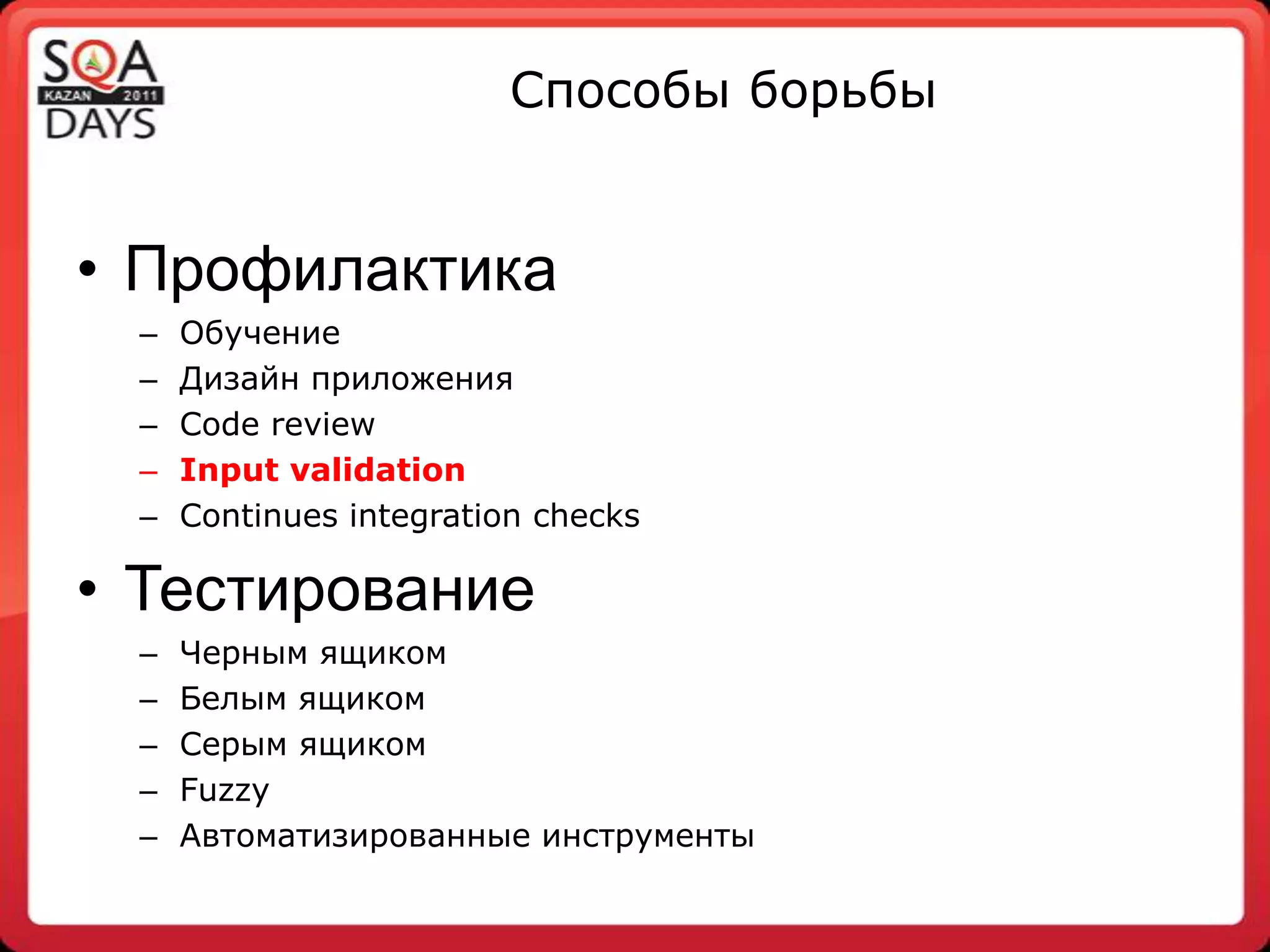 SQA
KAZAN 2011
DAYS

Способы борьбы

• Профилактика
– Обучение
– Дизайн приложения
– Code review
– Input validation
– Continues integration checks
• Тестирование
– Черным ящиком
– Белым ящиком
– Серым ящиком
– Fuzzy
– Автоматизированные инструменты